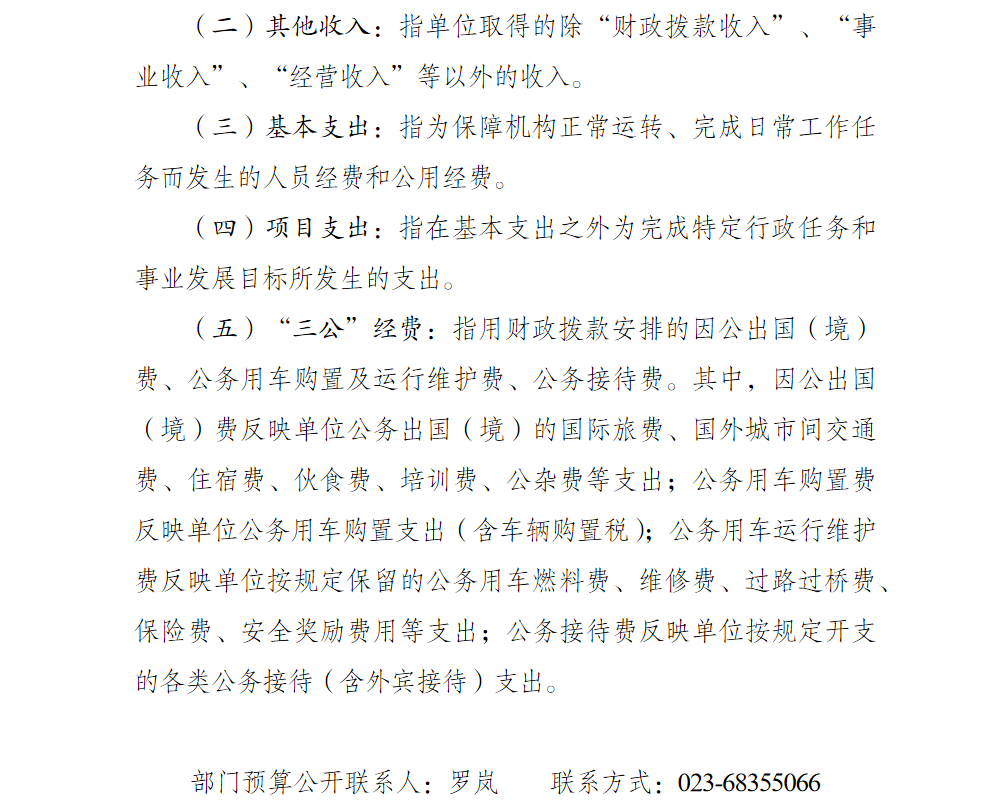 （二）其他收入：指单位取得的除“财政拨款收入”、“事业收入”、“经营收入”等以外的收入。

（三）基本支出：指为保障机构正常运转、完成日常工作任务而发生的人员经费和公用经费。

（四）项目支出：指在基本支出之外为完成特定行政任务和事业发展目标所发生的支出。

（五）“三公”经费：指用财政拨款安排的因公出国（境）费、公务用车购置及运行维护费、公务接待费。其中，因公出国（境）费反映单位公务出国（境）的国际旅费、国外城市间交通费、住宿费、伙食费、培训费、公杂费等支出；公务用车购置费反映单位公务用车购置支出（含车辆购置税）；公务用车运行维护费反映单位按规定保留的公务用车燃料费、维修费、过路过桥费、保险费、安全奖励费用等支出；公务接待费反映单位按规定开支的各类公务接待（含外宾接待）支出。

部门预算公开联系人：罗岚　　联系方式：023-68355066